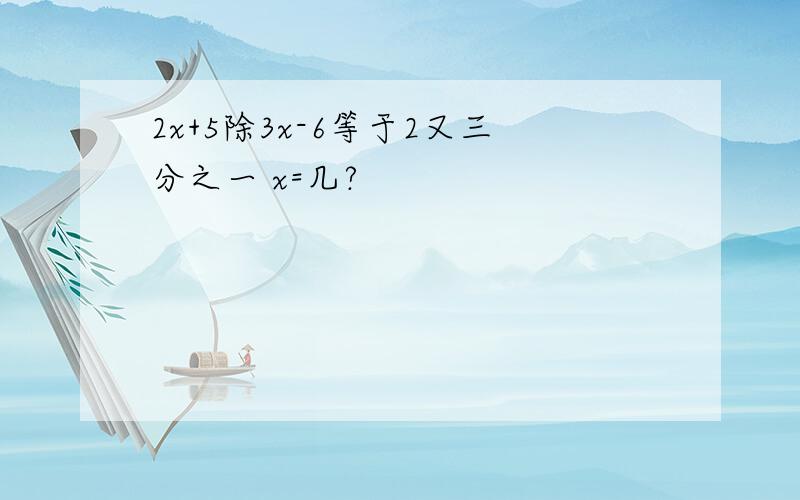 2x+5除3x-6等于2又三分之一 x=几?